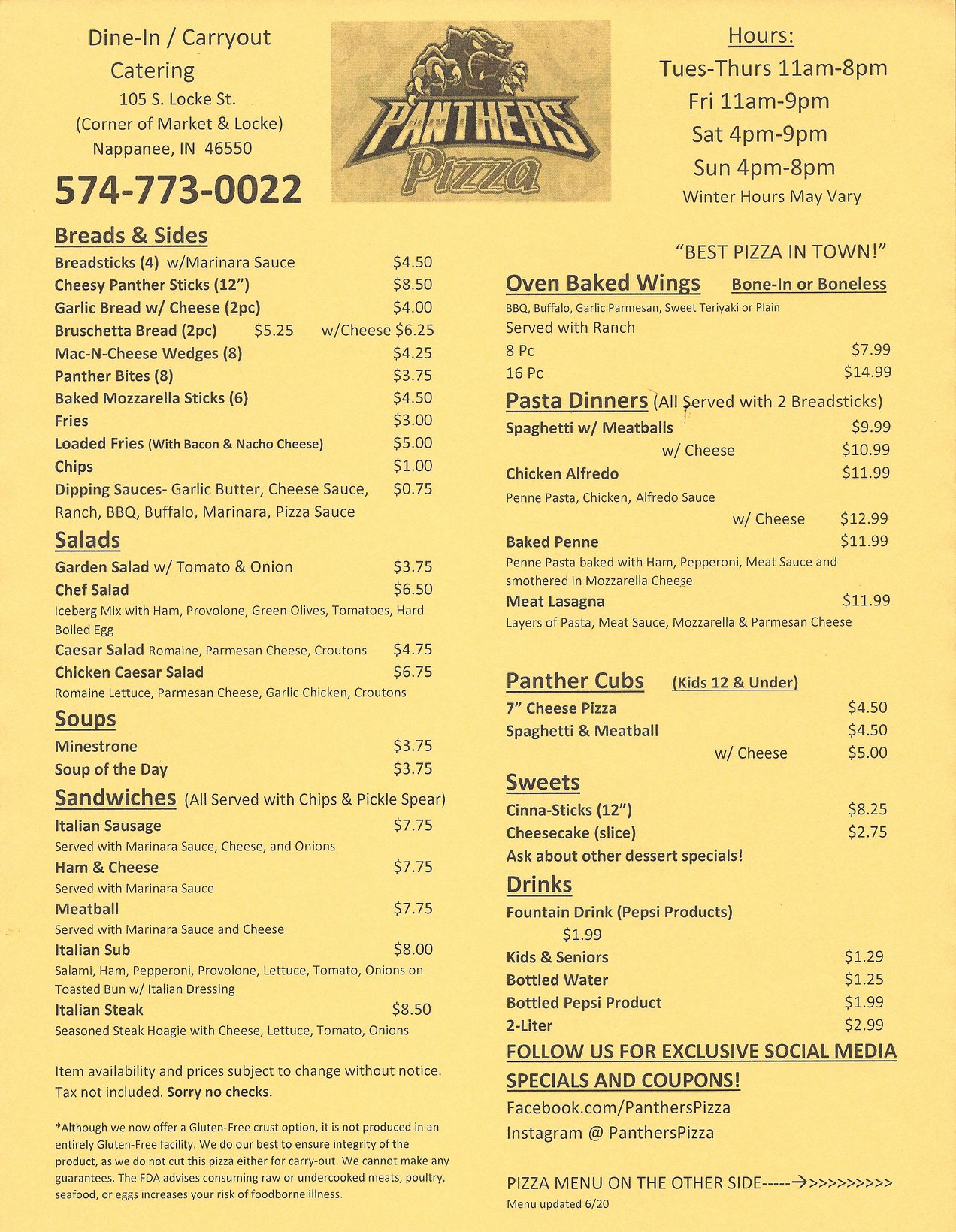 Dine-In / Carryout
Catering
105 S. Locke St.
(Corner of Market & Locke)
Nappanee, IN 46550
574-773-0022

PANTHERS Pizza

Hours:
Tues-Thurs 11am-8pm
Fri 11am-9pm
Sat 4pm-9pm
Sun 4pm-8pm
Winter Hours May Vary

Breads & Sides
Breadsticks (4) w/Marinara Sauce $4.50
Cheesy Panther Sticks (12") $8.50
Garlic Bread w/ Cheese (2pc) $4.00
Bruschetta Bread (2pc) $5.25 w/Cheese $6.25
Mac-N-Cheese Wedges (8) $4.25
Panther Bites (8) $3.75
Baked Mozzarella Sticks (6) $4.50
Fries $3.00
Loaded Fries (With Bacon & Nacho Cheese) $5.00
Chips $1.00
Dipping Sauces- Garlic Butter, Cheese Sauce, Ranch, BBQ, Buffalo, Marinara, Pizza Sauce $0.75

Salads
Garden Salad w/ Tomato & Onion $3.75
Chef Salad $6.50
Iceberg Mix with Ham, Provolone, Green Olives, Tomatoes, Hard Boiled Egg
Caesar Salad Romaine, Parmesan Cheese, Croutons $4.75
Chicken Caesar Salad $6.75
Romaine Lettuce, Parmesan Cheese, Garlic Chicken, Croutons

Soups
Minestrone $3.75
Soup of the Day $3.75

Sandwiches (All Served with Chips & Pickle Spear)
Italian Sausage $7.75
Served with Marinara Sauce, Cheese, and Onions
Ham & Cheese $7.75
Served with Marinara Sauce
Meatball $7.75
Served with Marinara Sauce and Cheese
Italian Sub $8.00
Salami, Ham, Pepperoni, Provolone, Lettuce, Tomato, Onions on Toasted Bun w/ Italian Dressing
Italian Steak $8.50
Seasoned Steak Hoagie with Cheese, Lettuce, Tomato, Onions

Item availability and prices subject to change without notice. Tax not included. Sorry no checks.

*Although we now offer a Gluten-Free crust option, it is not produced in an entirely Gluten-Free facility. We do our best to ensure integrity of the product, as we do not cut this pizza either for carry-out. We cannot make any guarantees. The FDA advises consuming raw or undercooked meats, poultry, seafood, or eggs increases your risk of foodborne illness.

"BEST PIZZA IN TOWN!"

Oven Baked Wings Bone-In or Boneless
BBQ, Buffalo, Garlic Parmesan, Sweet Teriyaki or Plain
Served with Ranch
8 Pc $7.99
16 Pc $14.99

Pasta Dinners (All Served with 2 Breadsticks)
Spaghetti w/ Meatballs $9.99
w/ Cheese $10.99
Chicken Alfredo $11.99
Penne Pasta, Chicken, Alfredo Sauce
w/ Cheese $12.99
Baked Penne $11.99
Penne Pasta baked with Ham, Pepperoni, Meat Sauce and smothered in Mozzarella Cheese
Meat Lasagna $11.99
Layers of Pasta, Meat Sauce, Mozzarella & Parmesan Cheese

Panther Cubs (Kids 12 & Under)
7" Cheese Pizza $4.50
Spaghetti & Meatball $4.50
w/ Cheese $5.00

Sweets
Cinna-Sticks (12") $8.25
Cheesecake (slice) $2.75
Ask about other dessert specials!

Drinks
Fountain Drink (Pepsi Products) $1.99
Kids & Seniors $1.29
Bottled Water $1.25
Bottled Pepsi Product $1.99
2-Liter $2.99

FOLLOW US FOR EXCLUSIVE SOCIAL MEDIA SPECIALS AND COUPONS!
Facebook.com/PanthersPizza
Instagram @ PanthersPizza

PIZZA MENU ON THE OTHER SIDE----->>>>>>>>>>
Menu updated 6/20